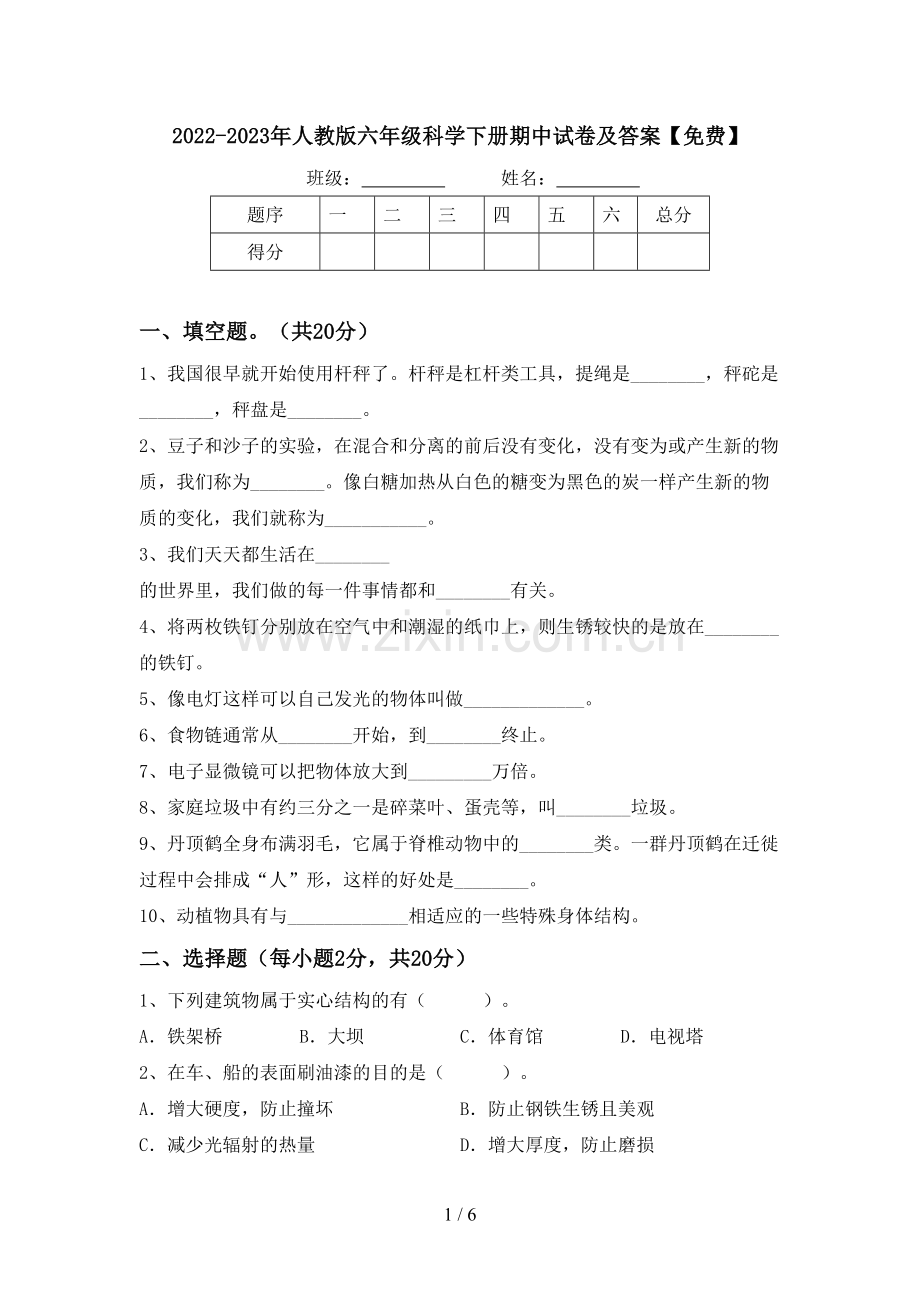 2022-2023年人教版六年级科学下册期中试卷及答案【免费】

班级：____ 姓名：____

| 题序 | 一 | 二 | 三 | 四 | 五 | 六 | 总分 |
|---|---|---|---|---|---|---|---|
| 得分 |  |  |  |  |  |  |  |

一、填空题。（共20分）

1、我国很早就开始使用杆秤了。杆秤是杠杆类工具，提绳是____，秤砣是____，秤盘是____。

2、豆子和沙子的实验，在混合和分离的前后没有变化，没有变为或产生新的物质，我们称为____。像白糖加热从白色的糖变为黑色的炭一样产生新的物质的变化，我们就称为____。

3、我们天天都生活在____

的世界里，我们做的每一件事情都和____有关。

4、将两枚铁钉分别放在空气中和潮湿的纸巾上，则生锈较快的是放在____的铁钉。

5、像电灯这样可以自己发光的物体叫做____。

6、食物链通常从____开始，到____终止。

7、电子显微镜可以把物体放大到____万倍。

8、家庭垃圾中有约三分之一是碎菜叶、蛋壳等，叫____垃圾。

9、丹顶鹤全身布满羽毛，它属于脊椎动物中的____类。一群丹顶鹤在迁徙过程中会排成“人”形，这样的好处是____。

10、动植物具有与____相适应的一些特殊身体结构。

二、选择题（每小题2分，共20分）

1、下列建筑物属于实心结构的有（ ）。

A．铁架桥 B．大坝 C．体育馆 D．电视塔

2、在车、船的表面刷油漆的目的是（ ）。

A．增大硬度，防止撞坏 B．防止钢铁生锈且美观

C．减少光辐射的热量 D．增大厚度，防止磨损

1 / 6

www.zixin.com.cn